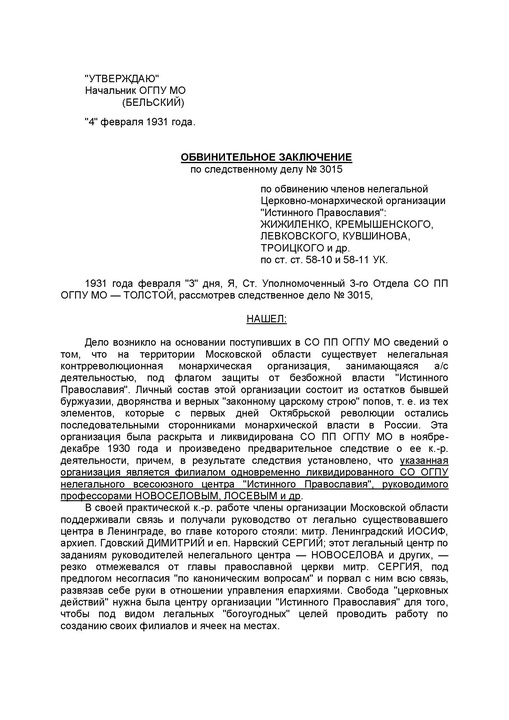 "УТВЕРЖДАЮ"
Начальник ОГПУ МО
(БЕЛЬСКИЙ)

"4" февраля 1931 года.

ОБВИНИТЕЛЬНОЕ ЗАКЛЮЧЕНИЕ
по следственному делу № 3015

по обвинению членов нелегальной Церковно-монархической организации "Истинного Православия": ЖИЖИЛЕНКО, КРЕМЫШЕНСКОГО, ЛЕВКОВСКОГО, КУВШИНОВА, ТРОИЦКОГО и др.
по ст. ст. 58-10 и 58-11 УК.

1931 года февраля "3" дня, Я, Ст. Уполномоченный 3-го Отдела СО ПП ОГПУ МО — ТОЛСТОЙ, рассмотрев следственное дело № 3015,

НАШЕЛ:

Дело возникло на основании поступивших в СО ПП ОГПУ МО сведений о том, что на территории Московской области существует нелегальная контрреволюционная монархическая организация, занимающаяся а/с деятельностью, под флагом защиты от безбожной власти "Истинного Православия". Личный состав этой организации состоит из остатков бывшей буржуазии, дворянства и верных "законному царскому строю" попов, т. е. из тех элементов, которые с первых дней Октябрьской революции остались последовательными сторонниками монархической власти в России. Эта организация была раскрыта и ликвидирована СО ПП ОГПУ МО в ноябре-декабре 1930 года и произведено предварительное следствие о ее к.-р. деятельности, причем, в результате следствия установлено, что указанная организация является филиалом одновременно ликвидированного СО ОГПУ нелегального всесоюзного центра "Истинного Православия", руководимого профессорами НОВОСЕЛОВЫМ, ЛОСЕВЫМ и др.

В своей практической к.-р. работе члены организации Московской области поддерживали связь и получали руководство от легально существовавшего центра в Ленинграде, во главе которого стояли: митр. Ленинградский ИОСИФ, архиеп. Гдовский ДИМИТРИЙ и еп. Нарвский СЕРГИЙ; этот легальный центр по заданиям руководителей нелегального центра — НОВОСЕЛОВА и других, — резко отмежевался от главы православной церкви митр. СЕРГИЯ, под предлогом несогласия "по каноническим вопросам" и порвал с ним всю связь, развязав себе руки в отношении управления епархиями. Свобода "церковных действий" нужна была центру организации "Истинного Православия" для того, чтобы под видом легальных "богоугодных" целей проводить работу по созданию своих филиалов и ячеек на местах.